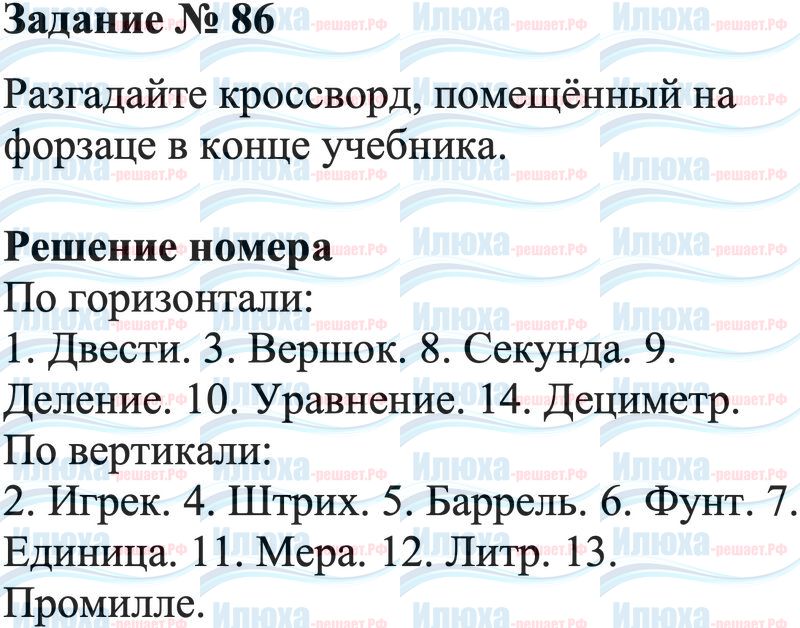 Задание № 86

Разгадайте кроссворд, помещённый на форзаце в конце учебника.

Решение номера
По горизонтали:
1. Двести. 3. Вершок. 8. Секунда. 9. Деление. 10. Уравнение. 14. Дециметр.
По вертикали:
2. Игрек. 4. Штрих. 5. Баррель. 6. Фунт. 7. Единица. 11. Мера. 12. Литр. 13. Промилле.

Илюха-решает.РФ